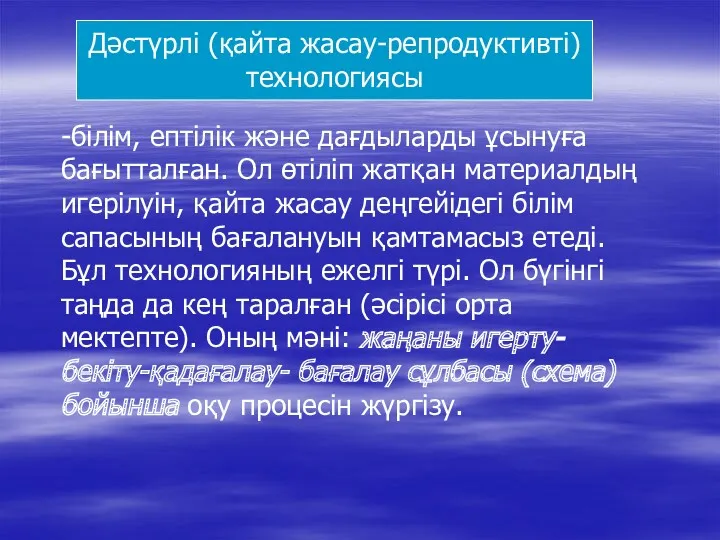 Дәстүрлі (қайта жасау-репродуктивті) технологиясы

-білім, ептілік және дағдыларды ұсынуға бағытталған. Ол өтіліп жатқан материалдың игерілуін, қайта жасау деңгейідегі білім сапасының бағалануын қамтамасыз етеді. Бұл технологияның ежелгі түрі. Ол бүгінгі таңда да кең таралған (әсірісі орта мектепте). Оның мәні: жаңаны игерту-бекіту-қадағалау- бағалау сұлбасы (схема) бойынша оқу процесін жүргізу.